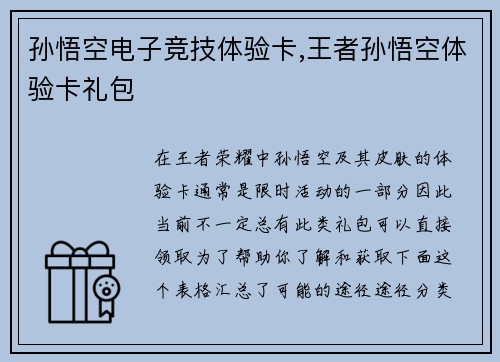 孙悟空电子竞技体验卡,王者孙悟空体验卡礼包

在王者荣耀中孙悟空及其皮肤的体验卡通常是限时活动的一部分因此当前不一定总有此类礼包可以直接领取为了帮助你了解和获取下面这个表格汇总了可能的途径途径分类